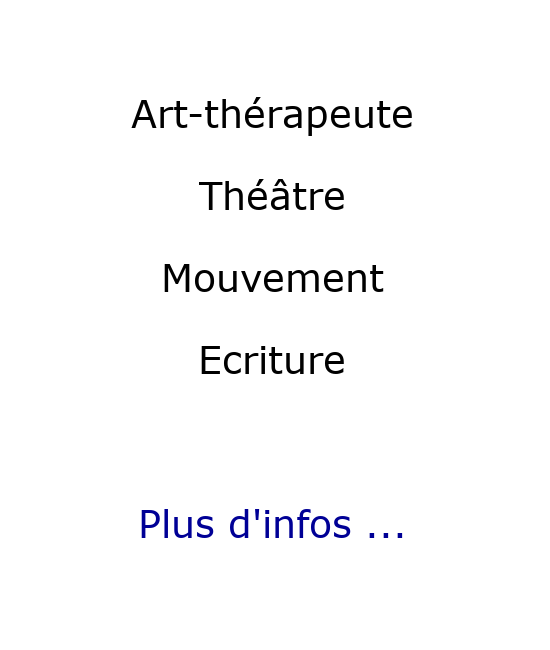 Art-thérapeute

Théâtre

Mouvement

Ecriture

Plus d'infos ...